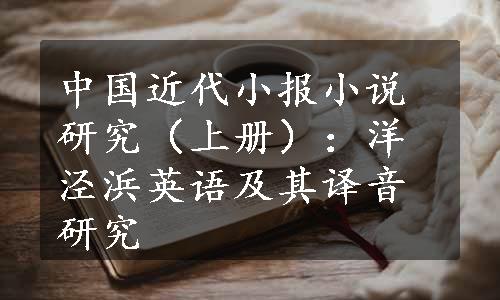 中国近代小报小说研究（上册）：洋泾浜英语及其译音研究